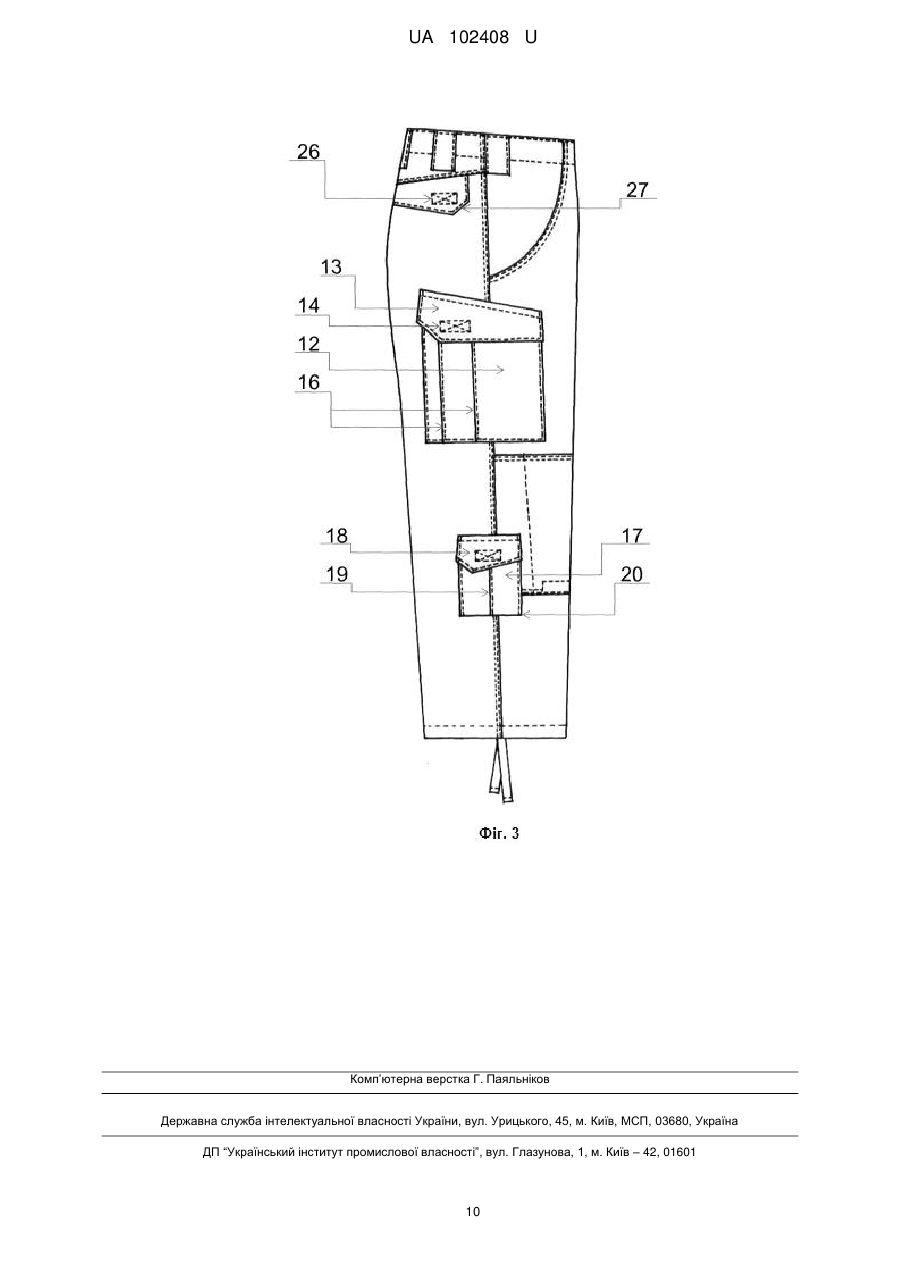 UA 102408 U

26
27
13
14
12
16
18
17
19
20

Фіг. 3

Комп'ютерна верстка Г. Паяльніков

Державна служба інтелектуальної власності України, вул. Урицького, 45, м. Київ, МСП, 03680, Україна

ДП "Український інститут промислової власності", вул. Глазунова, 1, м. Київ – 42, 01601

10